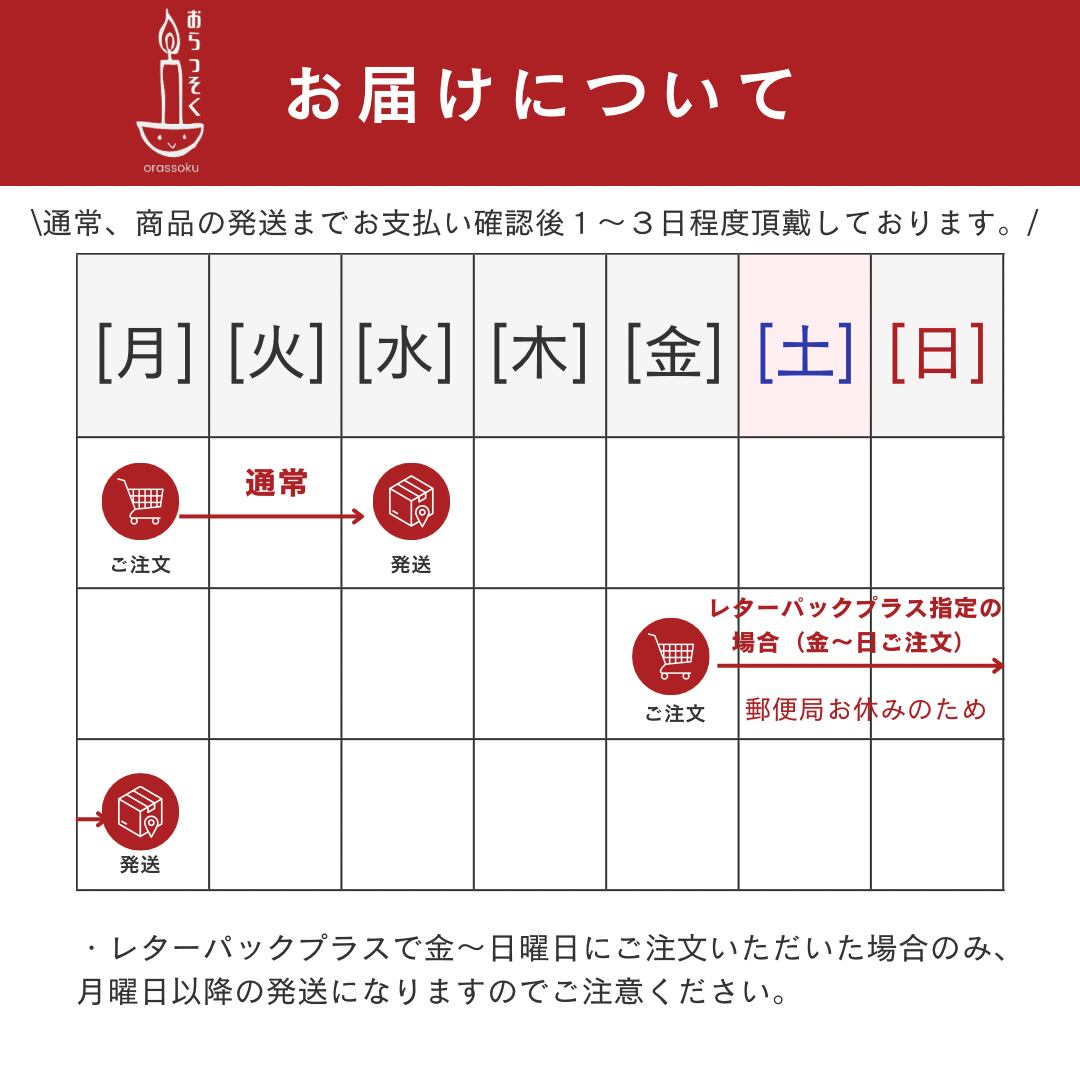 おらっそく
orassoku

お届けについて

\通常、商品の発送までお支払い確認後１〜３日程度頂戴しております。/

| [月] | [火] | [水] | [木] | [金] | [土] | [日] |
|---|---|---|---|---|---|---|
| ご注文 | 通常 | 発送 | | | | |
| | | | | ご注文 | レターパックプラス指定の場合（金〜日ご注文） 郵便局お休みのため | |
| 発送 | | | | | | |

・レターパックプラスで金〜日曜日にご注文いただいた場合のみ、月曜日以降の発送になりますのでご注意ください。